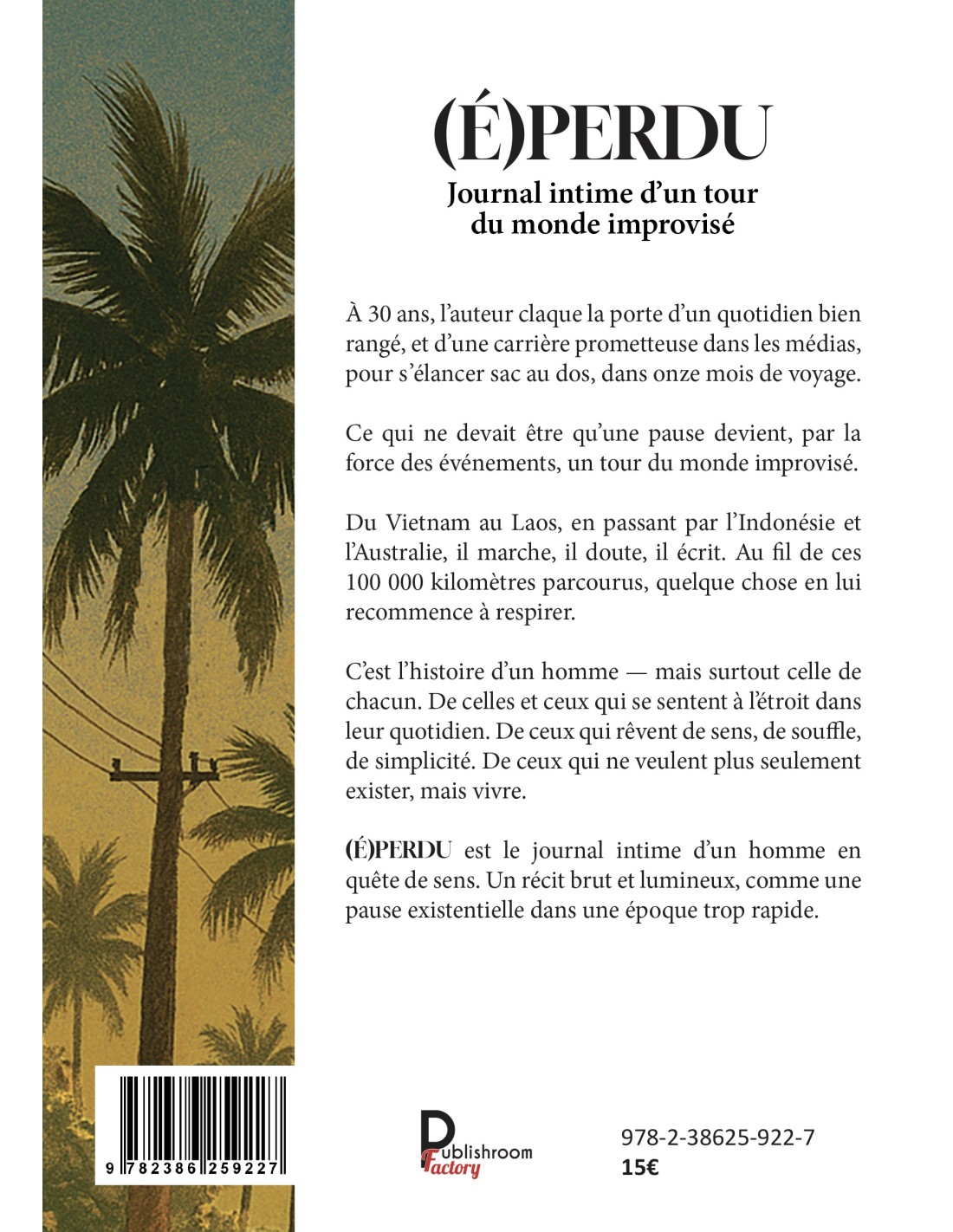 (É)PERDU

Journal intime d'un tour du monde improvisé

À 30 ans, l'auteur claque la porte d'un quotidien bien rangé, et d'une carrière prometteuse dans les médias, pour s'élancer sac au dos, dans onze mois de voyage.

Ce qui ne devait être qu'une pause devient, par la force des événements, un tour du monde improvisé.

Du Vietnam au Laos, en passant par l'Indonésie et l'Australie, il marche, il doute, il écrit. Au fil de ces 100 000 kilomètres parcourus, quelque chose en lui recommence à respirer.

C'est l'histoire d'un homme — mais surtout celle de chacun. De celles et ceux qui se sentent à l'étroit dans leur quotidien. De ceux qui rêvent de sens, de souffle, de simplicité. De ceux qui ne veulent plus seulement exister, mais vivre.

(É)PERDU est le journal intime d'un homme en quête de sens. Un récit brut et lumineux, comme une pause existentielle dans une époque trop rapide.

9 782386 259227

Publishroom Factory

978-2-38625-922-7
15€